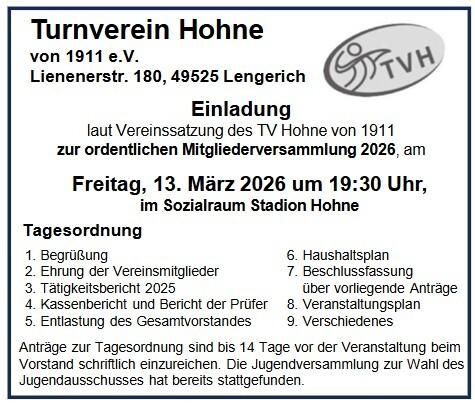 Turnverein Hohne
von 1911 e.V.
Lienenerstr. 180, 49525 Lengerich

TVH

Einladung
laut Vereinssatzung des TV Hohne von 1911
zur ordentlichen Mitgliederversammlung 2026, am

Freitag, 13. März 2026 um 19:30 Uhr,
im Sozialraum Stadion Hohne

Tagesordnung

1. Begrüßung
2. Ehrung der Vereinsmitglieder
3. Tätigkeitsbericht 2025
4. Kassenbericht und Bericht der Prüfer
5. Entlastung des Gesamtvorstandes

6. Haushaltsplan
7. Beschlussfassung über vorliegende Anträge
8. Veranstaltungsplan
9. Verschiedenes

Anträge zur Tagesordnung sind bis 14 Tage vor der Veranstaltung beim Vorstand schriftlich einzureichen. Die Jugendversammlung zur Wahl des Jugendausschusses hat bereits stattgefunden.